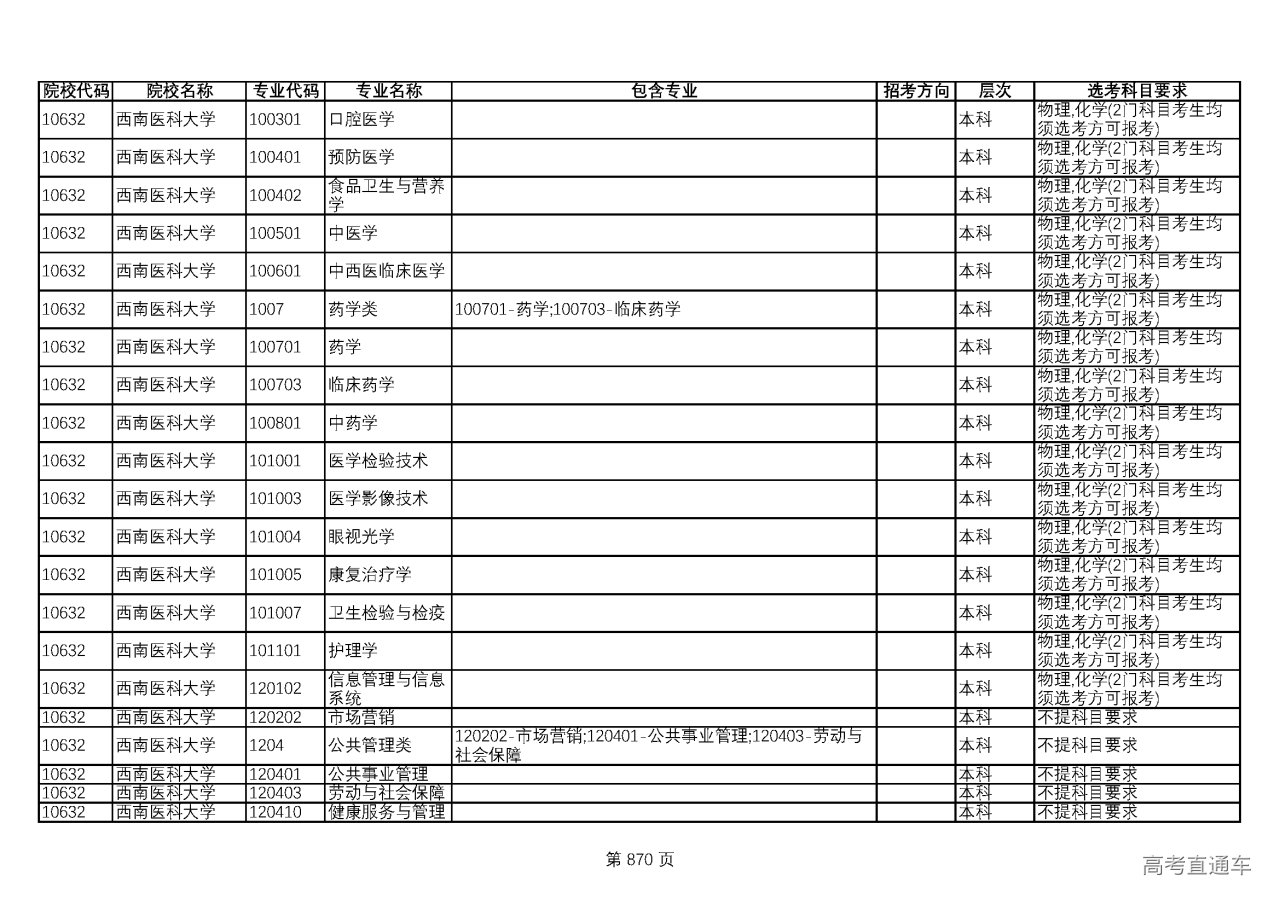 | 院校代码 | 院校名称 | 专业代码 | 专业名称 | 包含专业 | 招考方向 | 层次 | 选考科目要求 |
|---|---|---|---|---|---|---|---|
| 10632 | 西南医科大学 | 100301 | 口腔医学 | | | 本科 | 物理,化学(2门科目考生均须选考方可报考) |
| 10632 | 西南医科大学 | 100401 | 预防医学 | | | 本科 | 物理,化学(2门科目考生均须选考方可报考) |
| 10632 | 西南医科大学 | 100402 | 食品卫生与营养学 | | | 本科 | 物理,化学(2门科目考生均须选考方可报考) |
| 10632 | 西南医科大学 | 100501 | 中医学 | | | 本科 | 物理,化学(2门科目考生均须选考方可报考) |
| 10632 | 西南医科大学 | 100601 | 中西医临床医学 | | | 本科 | 物理,化学(2门科目考生均须选考方可报考) |
| 10632 | 西南医科大学 | 1007 | 药学类 | 100701-药学;100703-临床药学 | | 本科 | 物理,化学(2门科目考生均须选考方可报考) |
| 10632 | 西南医科大学 | 100701 | 药学 | | | 本科 | 物理,化学(2门科目考生均须选考方可报考) |
| 10632 | 西南医科大学 | 100703 | 临床药学 | | | 本科 | 物理,化学(2门科目考生均须选考方可报考) |
| 10632 | 西南医科大学 | 100801 | 中药学 | | | 本科 | 物理,化学(2门科目考生均须选考方可报考) |
| 10632 | 西南医科大学 | 101001 | 医学检验技术 | | | 本科 | 物理,化学(2门科目考生均须选考方可报考) |
| 10632 | 西南医科大学 | 101003 | 医学影像技术 | | | 本科 | 物理,化学(2门科目考生均须选考方可报考) |
| 10632 | 西南医科大学 | 101004 | 眼视光学 | | | 本科 | 物理,化学(2门科目考生均须选考方可报考) |
| 10632 | 西南医科大学 | 101005 | 康复治疗学 | | | 本科 | 物理,化学(2门科目考生均须选考方可报考) |
| 10632 | 西南医科大学 | 101007 | 卫生检验与检疫 | | | 本科 | 物理,化学(2门科目考生均须选考方可报考) |
| 10632 | 西南医科大学 | 101101 | 护理学 | | | 本科 | 物理,化学(2门科目考生均须选考方可报考) |
| 10632 | 西南医科大学 | 120102 | 信息管理与信息系统 | | | 本科 | 物理,化学(2门科目考生均须选考方可报考) |
| 10632 | 西南医科大学 | 120202 | 市场营销 | | | 本科 | 不提科目要求 |
| 10632 | 西南医科大学 | 1204 | 公共管理类 | 120202-市场营销;120401-公共事业管理;120403-劳动与社会保障 | | 本科 | 不提科目要求 |
| 10632 | 西南医科大学 | 120401 | 公共事业管理 | | | 本科 | 不提科目要求 |
| 10632 | 西南医科大学 | 120403 | 劳动与社会保障 | | | 本科 | 不提科目要求 |
| 10632 | 西南医科大学 | 120410 | 健康服务与管理 | | | 本科 | 不提科目要求 |

第 870 页

高考直通车